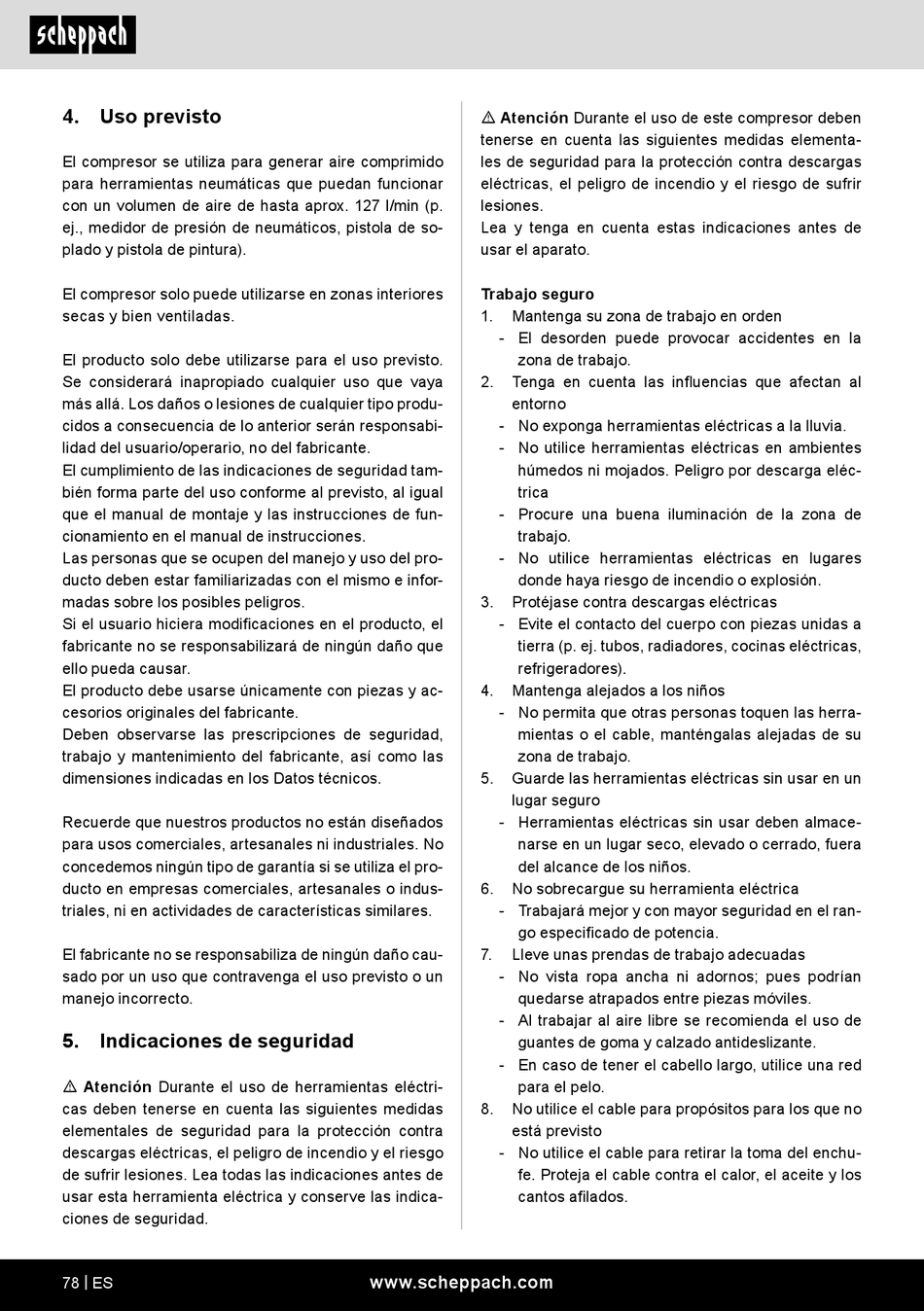 scheppach

4. Uso previsto

El compresor se utiliza para generar aire comprimido para herramientas neumáticas que puedan funcionar con un volumen de aire de hasta aprox. 127 l/min (p. ej., medidor de presión de neumáticos, pistola de soplado y pistola de pintura).

El compresor solo puede utilizarse en zonas interiores secas y bien ventiladas.

El producto solo debe utilizarse para el uso previsto. Se considerará inapropiado cualquier uso que vaya más allá. Los daños o lesiones de cualquier tipo producidos a consecuencia de lo anterior serán responsabilidad del usuario/operario, no del fabricante.
El cumplimiento de las indicaciones de seguridad también forma parte del uso conforme al previsto, al igual que el manual de montaje y las instrucciones de funcionamiento en el manual de instrucciones.
Las personas que se ocupen del manejo y uso del producto deben estar familiarizadas con el mismo e informadas sobre los posibles peligros.
Si el usuario hiciera modificaciones en el producto, el fabricante no se responsabilizará de ningún daño que ello pueda causar.
El producto debe usarse únicamente con piezas y accesorios originales del fabricante.
Deben observarse las prescripciones de seguridad, trabajo y mantenimiento del fabricante, así como las dimensiones indicadas en los Datos técnicos.

Recuerde que nuestros productos no están diseñados para usos comerciales, artesanales ni industriales. No concedemos ningún tipo de garantía si se utiliza el producto en empresas comerciales, artesanales o industriales, ni en actividades de características similares.

El fabricante no se responsabiliza de ningún daño causado por un uso que contravenga el uso previsto o un manejo incorrecto.

5. Indicaciones de seguridad

⚠ Atención Durante el uso de herramientas eléctricas deben tenerse en cuenta las siguientes medidas elementales de seguridad para la protección contra descargas eléctricas, el peligro de incendio y el riesgo de sufrir lesiones. Lea todas las indicaciones antes de usar esta herramienta eléctrica y conserve las indicaciones de seguridad.

⚠ Atención Durante el uso de este compresor deben tenerse en cuenta las siguientes medidas elementales de seguridad para la protección contra descargas eléctricas, el peligro de incendio y el riesgo de sufrir lesiones.
Lea y tenga en cuenta estas indicaciones antes de usar el aparato.

Trabajo seguro
1. Mantenga su zona de trabajo en orden
- El desorden puede provocar accidentes en la zona de trabajo.
2. Tenga en cuenta las influencias que afectan al entorno
- No exponga herramientas eléctricas a la lluvia.
- No utilice herramientas eléctricas en ambientes húmedos ni mojados. Peligro por descarga eléctrica
- Procure una buena iluminación de la zona de trabajo.
- No utilice herramientas eléctricas en lugares donde haya riesgo de incendio o explosión.
3. Protéjase contra descargas eléctricas
- Evite el contacto del cuerpo con piezas unidas a tierra (p. ej. tubos, radiadores, cocinas eléctricas, refrigeradores).
4. Mantenga alejados a los niños
- No permita que otras personas toquen las herramientas o el cable, manténgalas alejadas de su zona de trabajo.
5. Guarde las herramientas eléctricas sin usar en un lugar seguro
- Herramientas eléctricas sin usar deben almacenarse en un lugar seco, elevado o cerrado, fuera del alcance de los niños.
6. No sobrecargue su herramienta eléctrica
- Trabajará mejor y con mayor seguridad en el rango especificado de potencia.
7. Lleve unas prendas de trabajo adecuadas
- No vista ropa ancha ni adornos; pues podrían quedarse atrapados entre piezas móviles.
- Al trabajar al aire libre se recomienda el uso de guantes de goma y calzado antideslizante.
- En caso de tener el cabello largo, utilice una red para el pelo.
8. No utilice el cable para propósitos para los que no está previsto
- No utilice el cable para retirar la toma del enchufe. Proteja el cable contra el calor, el aceite y los cantos afilados.

78 | ES www.scheppach.com